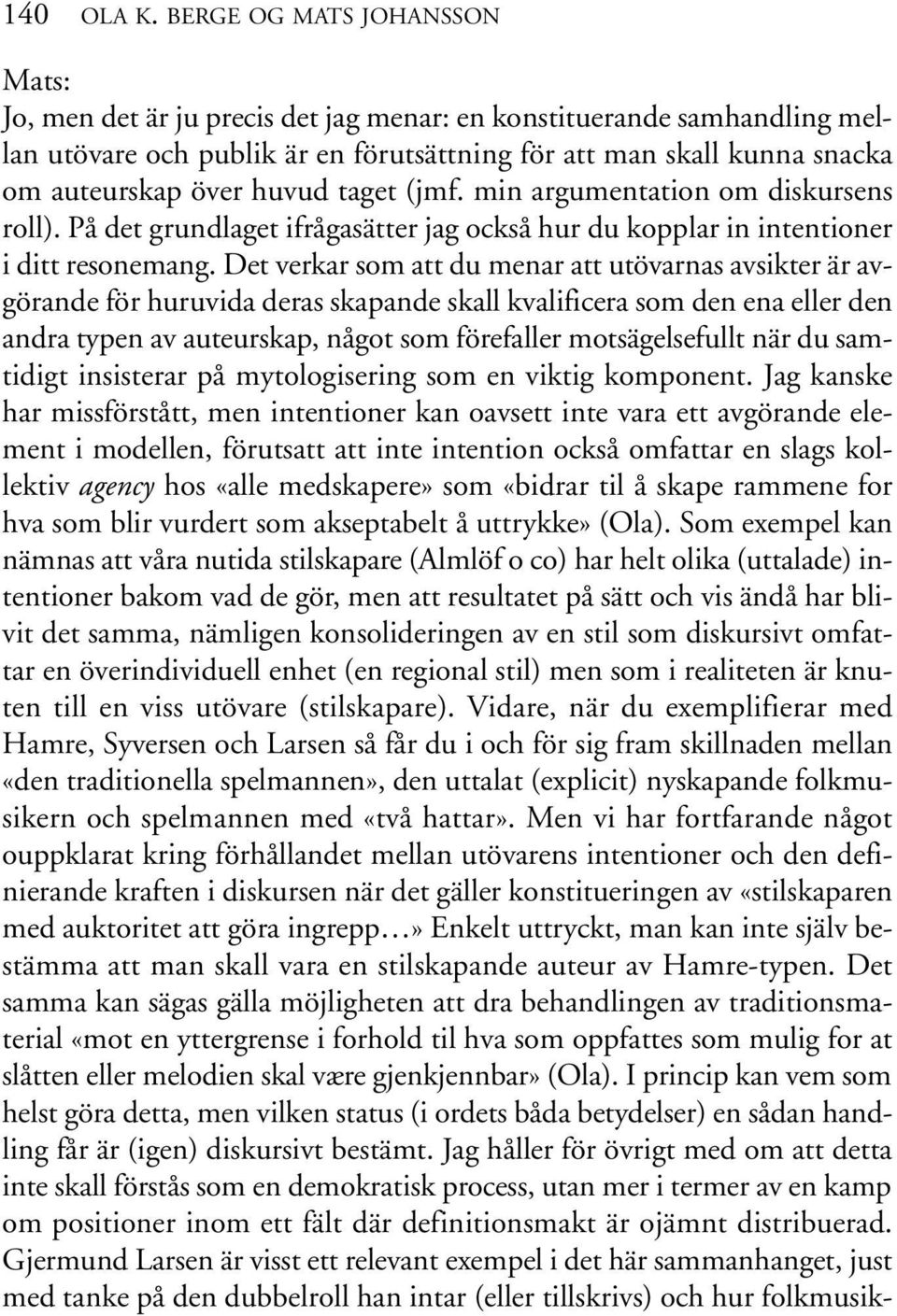 140 OLA K. BERGE OG MATS JOHANSSON

Mats:
Jo, men det är ju precis det jag menar: en konstituerande samhandling mellan utövare och publik är en förutsättning för att man skall kunna snacka om auteurskap över huvud taget (jmf. min argumentation om diskursens roll). På det grundlaget ifrågasätter jag också hur du kopplar in intentioner i ditt resonemang. Det verkar som att du menar att utövarnas avsikter är avgörande för huruvida deras skapande skall kvalificera som den ena eller den andra typen av auteurskap, något som förefaller motsägelsefullt när du samtidigt insisterar på mytologisering som en viktig komponent. Jag kanske har missförstått, men intentioner kan oavsett inte vara ett avgörande element i modellen, förutsatt att inte intention också omfattar en slags kollektiv agency hos «alle medskapere» som «bidrar til å skape rammene for hva som blir vurdert som akseptabelt å uttrykke» (Ola). Som exempel kan nämnas att våra nutida stilskapare (Almlöf o co) har helt olika (uttalade) intentioner bakom vad de gör, men att resultatet på sätt och vis ändå har blivit det samma, nämligen konsolideringen av en stil som diskursivt omfattar en överindividuell enhet (en regional stil) men som i realiteten är knuten till en viss utövare (stilskapare). Vidare, när du exemplifierar med Hamre, Syversen och Larsen så får du i och för sig fram skillnaden mellan «den traditionella spelmannen», den uttalat (explicit) nyskapande folkmusikern och spelmannen med «två hattar». Men vi har fortfarande något ouppklarat kring förhållandet mellan utövarens intentioner och den definierande kraften i diskursen när det gäller konstitueringen av «stilskaparen med auktoritet att göra ingrepp…» Enkelt uttryckt, man kan inte själv bestämma att man skall vara en stilskapande auteur av Hamre-typen. Det samma kan sägas gälla möjligheten att dra behandlingen av traditionsmaterial «mot en yttergrense i forhold til hva som oppfattes som mulig for at slåtten eller melodien skal være gjenkjennbar» (Ola). I princip kan vem som helst göra detta, men vilken status (i ordets båda betydelser) en sådan handling får är (igen) diskursivt bestämt. Jag håller för övrigt med om att detta inte skall förstås som en demokratisk process, utan mer i termer av en kamp om positioner inom ett fält där definitionsmakt är ojämnt distribuerad. Gjermund Larsen är visst ett relevant exempel i det här sammanhanget, just med tanke på den dubbelroll han intar (eller tillskrivs) och hur folkmusik-